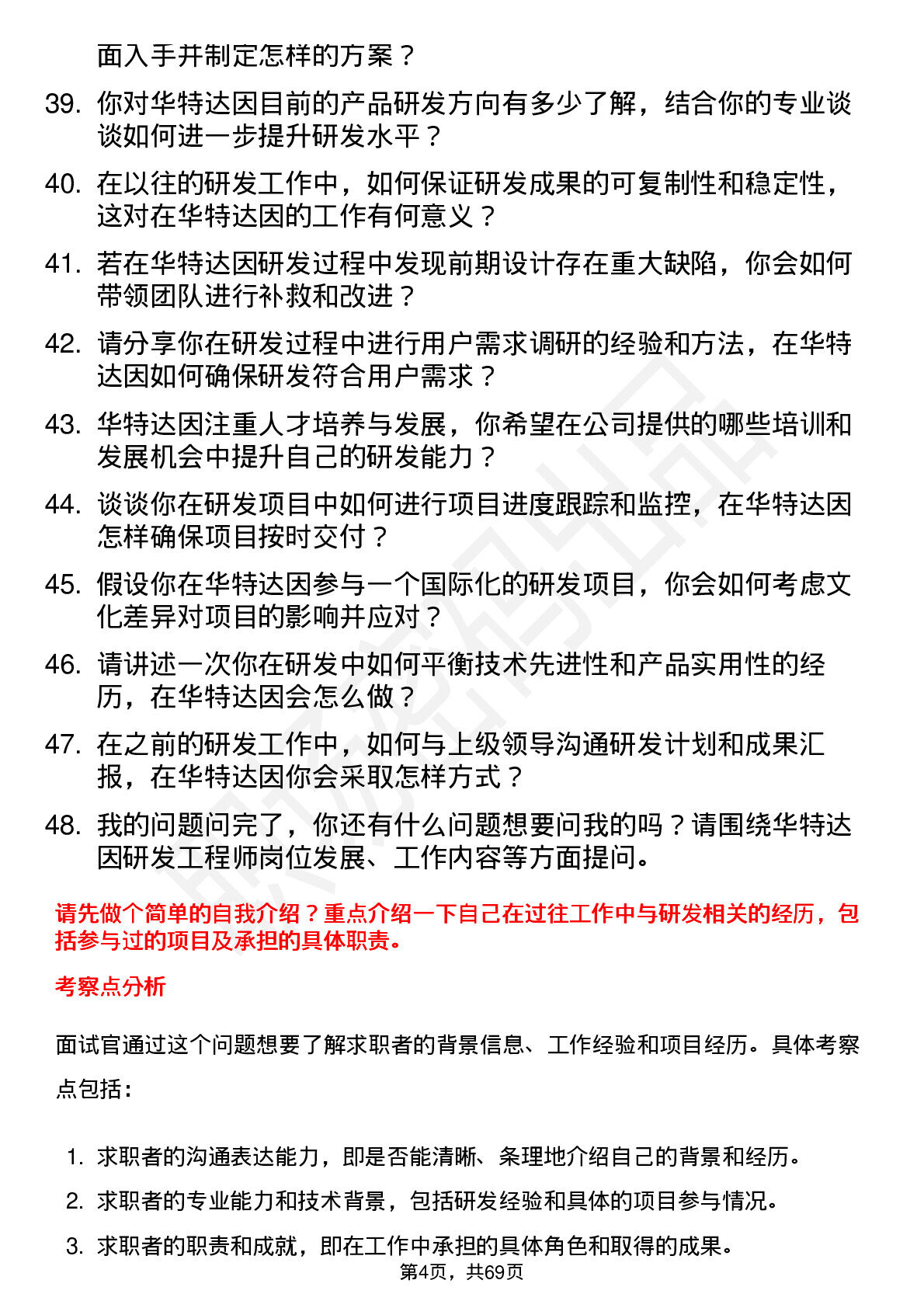 面入手并制定怎样的方案？

39. 你对华特达因目前的产品研发方向有多少了解，结合你的专业谈谈如何进一步提升研发水平？

40. 在以往的研发工作中，如何保证研发成果的可复制性和稳定性，这对在华特达因的工作有何意义？

41. 若在华特达因研发过程中发现前期设计存在重大缺陷，你会如何带领团队进行补救和改进？

42. 请分享你在研发过程中进行用户需求调研的经验和方法，在华特达因如何确保研发符合用户需求？

43. 华特达因注重人才培养与发展，你希望在公司提供的哪些培训和发展机会中提升自己的研发能力？

44. 谈谈你在研发项目中如何进行项目进度跟踪和监控，在华特达因怎样确保项目按时交付？

45. 假设你在华特达因参与一个国际化的研发项目，你会如何考虑文化差异对项目的影响并应对？

46. 请讲述一次你在研发中如何平衡技术先进性和产品实用性的经历，在华特达因会怎么做？

47. 在之前的研发工作中，如何与上级领导沟通研发计划和成果汇报，在华特达因你会采取怎样方式？

48. 我的问题问完了，你还有什么问题想要问我的吗？请围绕华特达因研发工程师岗位发展、工作内容等方面提问。

请先做个简单的自我介绍？重点介绍一下自己在过往工作中与研发相关的经历，包括参与过的项目及承担的具体职责。

考察点分析

面试官通过这个问题想要了解求职者的背景信息、工作经验和项目经历。具体考察点包括：

1. 求职者的沟通表达能力，即是否能清晰、条理地介绍自己的背景和经历。
2. 求职者的专业能力和技术背景，包括研发经验和具体的项目参与情况。
3. 求职者的职责和成就，即在工作中承担的具体角色和取得的成果。

第4页，共69页